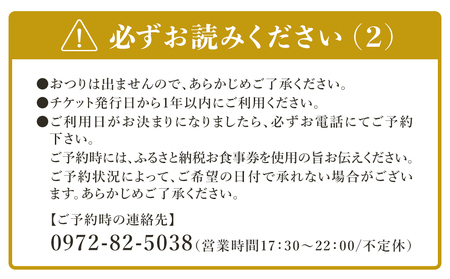 必ずお読みください（2）

●おつりは出ませんので、あらかじめご了承ください。
●チケット発行日から1年以内にご利用ください。
●ご利用日がお決まりになりましたら、必ずお電話にてご予約下さい。
ご予約時には、ふるさと納税お食事券を使用の旨お伝えください。
ご予約状況によって、ご希望の日付で承れない場合がございます。あらかじめご了承ください。

【ご予約時の連絡先】
0972-82-5038（営業時間17：30～22：00/不定休）